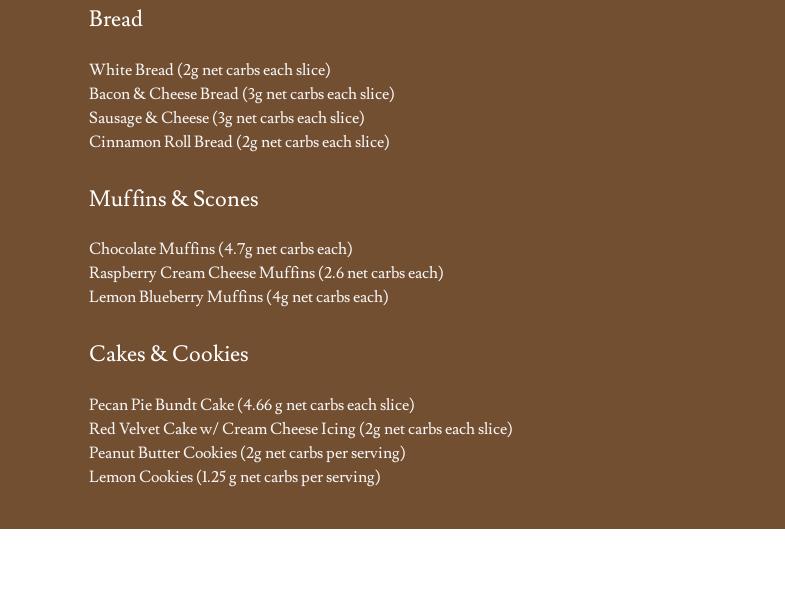 Bread

White Bread (2g net carbs each slice)
Bacon & Cheese Bread (3g net carbs each slice)
Sausage & Cheese (3g net carbs each slice)
Cinnamon Roll Bread (2g net carbs each slice)

Muffins & Scones

Chocolate Muffins (4.7g net carbs each)
Raspberry Cream Cheese Muffins (2.6 net carbs each)
Lemon Blueberry Muffins (4g net carbs each)

Cakes & Cookies

Pecan Pie Bundt Cake (4.66 g net carbs each slice)
Red Velvet Cake w/ Cream Cheese Icing (2g net carbs each slice)
Peanut Butter Cookies (2g net carbs per serving)
Lemon Cookies (1.25 g net carbs per serving)